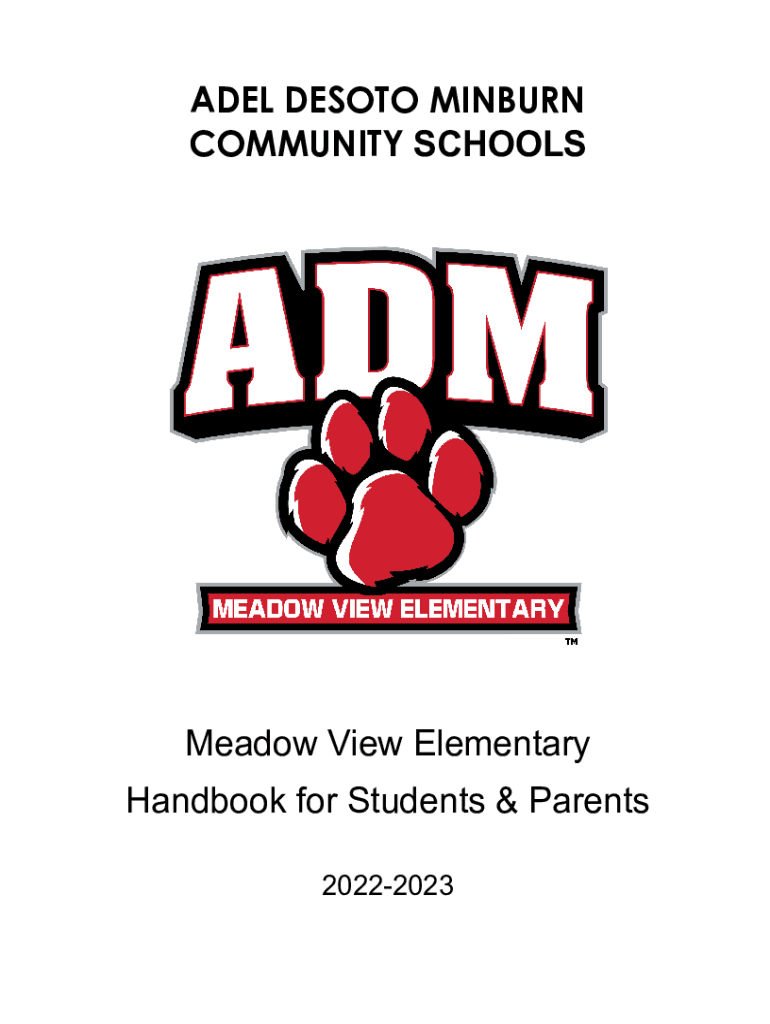 ADEL DESOTO MINBURN
COMMUNITY SCHOOLS

ADM

MEADOW VIEW ELEMENTARY

TM

Meadow View Elementary
Handbook for Students & Parents

2022-2023